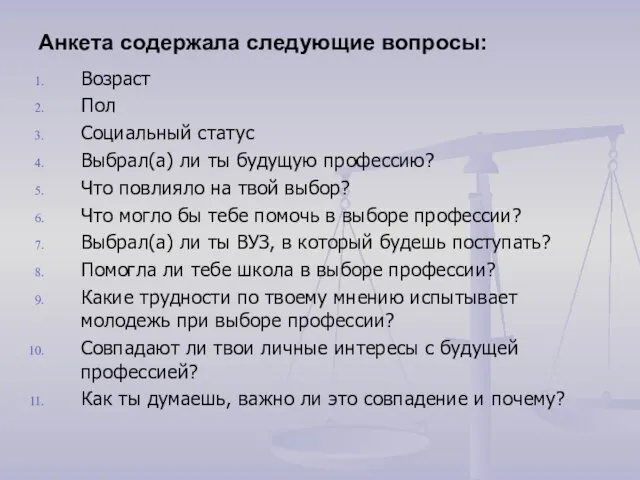 Анкета содержала следующие вопросы:

1. Возраст
2. Пол
3. Социальный статус
4. Выбрал(а) ли ты будущую профессию?
5. Что повлияло на твой выбор?
6. Что могло бы тебе помочь в выборе профессии?
7. Выбрал(а) ли ты ВУЗ, в который будешь поступать?
8. Помогла ли тебе школа в выборе профессии?
9. Какие трудности по твоему мнению испытывает молодежь при выборе профессии?
10. Совпадают ли твои личные интересы с будущей профессией?
11. Как ты думаешь, важно ли это совпадение и почему?